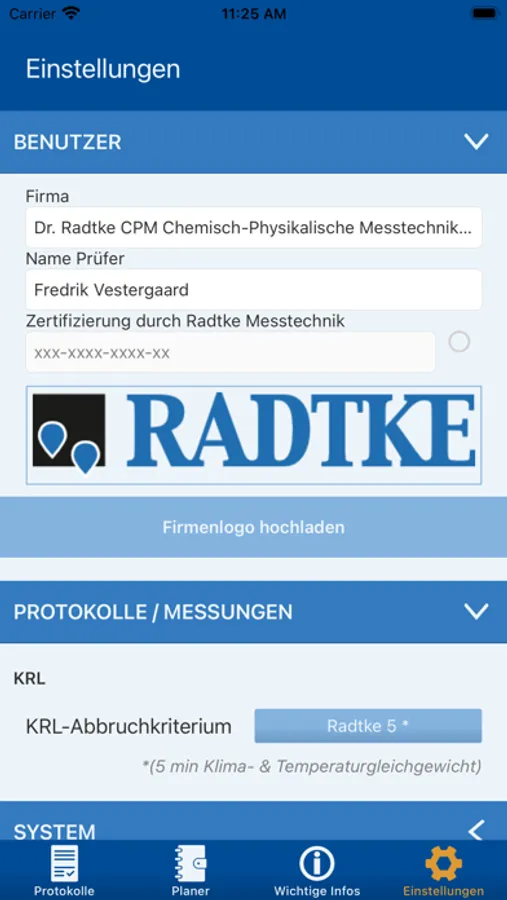 Carrier 11:25 AM

Einstellungen

BENUTZER

Firma

Dr. Radtke CPM Chemisch-Physikalische Messtechnik...

Name Prüfer

Fredrik Vestergaard

Zertifizierung durch Radtke Messtechnik

xxx-xxxx-xxxx-xx

RADTKE

Firmenlogo hochladen

PROTOKOLLE / MESSUNGEN

KRL

KRL-Abbruchkriterium

Radtke 5 *

*(5 min Klima- & Temperaturgleichgewicht)

SYSTEM

Protokolle

Planer

Wichtige Infos

Einstellungen